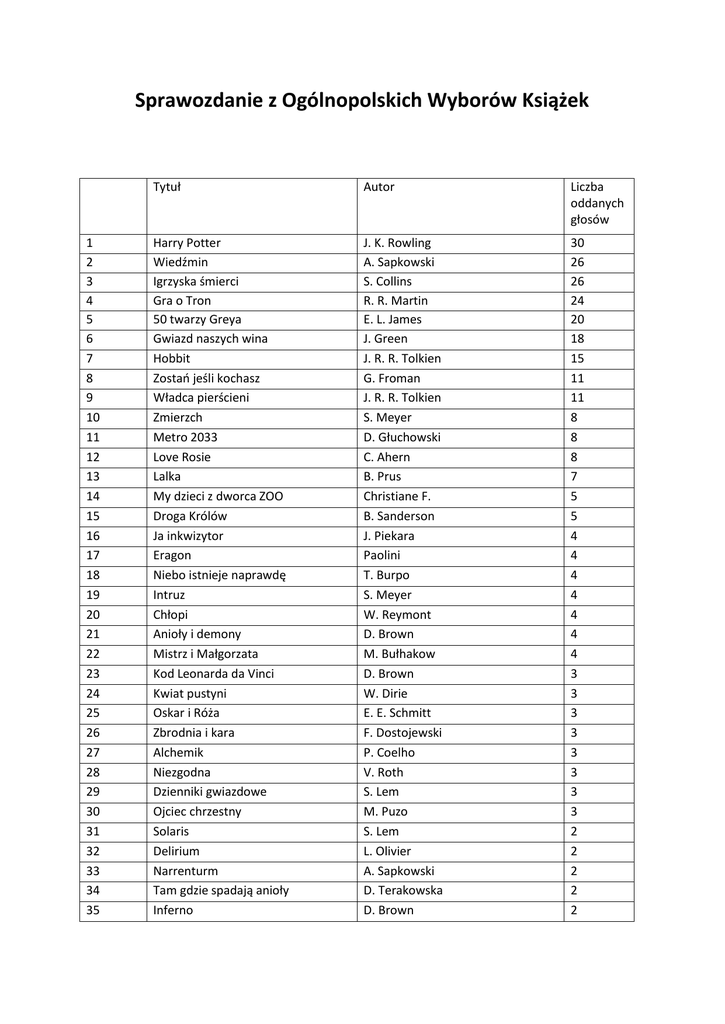 Sprawozdanie z Ogólnopolskich Wyborów Książek

| | Tytuł | Autor | Liczba oddanych głosów |
|---|---|---|---|
| 1 | Harry Potter | J. K. Rowling | 30 |
| 2 | Wiedźmin | A. Sapkowski | 26 |
| 3 | Igrzyska śmierci | S. Collins | 26 |
| 4 | Gra o Tron | R. R. Martin | 24 |
| 5 | 50 twarzy Greya | E. L. James | 20 |
| 6 | Gwiazd naszych wina | J. Green | 18 |
| 7 | Hobbit | J. R. R. Tolkien | 15 |
| 8 | Zostań jeśli kochasz | G. Froman | 11 |
| 9 | Władca pierścieni | J. R. R. Tolkien | 11 |
| 10 | Zmierzch | S. Meyer | 8 |
| 11 | Metro 2033 | D. Głuchowski | 8 |
| 12 | Love Rosie | C. Ahern | 8 |
| 13 | Lalka | B. Prus | 7 |
| 14 | My dzieci z dworca ZOO | Christiane F. | 5 |
| 15 | Droga Królów | B. Sanderson | 5 |
| 16 | Ja inkwizytor | J. Piekara | 4 |
| 17 | Eragon | Paolini | 4 |
| 18 | Niebo istnieje naprawdę | T. Burpo | 4 |
| 19 | Intruz | S. Meyer | 4 |
| 20 | Chłopi | W. Reymont | 4 |
| 21 | Anioły i demony | D. Brown | 4 |
| 22 | Mistrz i Małgorzata | M. Bułhakow | 4 |
| 23 | Kod Leonarda da Vinci | D. Brown | 3 |
| 24 | Kwiat pustyni | W. Dirie | 3 |
| 25 | Oskar i Róża | E. E. Schmitt | 3 |
| 26 | Zbrodnia i kara | F. Dostojewski | 3 |
| 27 | Alchemik | P. Coelho | 3 |
| 28 | Niezgodna | V. Roth | 3 |
| 29 | Dzienniki gwiazdowe | S. Lem | 3 |
| 30 | Ojciec chrzestny | M. Puzo | 3 |
| 31 | Solaris | S. Lem | 2 |
| 32 | Delirium | L. Olivier | 2 |
| 33 | Narrenturm | A. Sapkowski | 2 |
| 34 | Tam gdzie spadają anioły | D. Terakowska | 2 |
| 35 | Inferno | D. Brown | 2 |